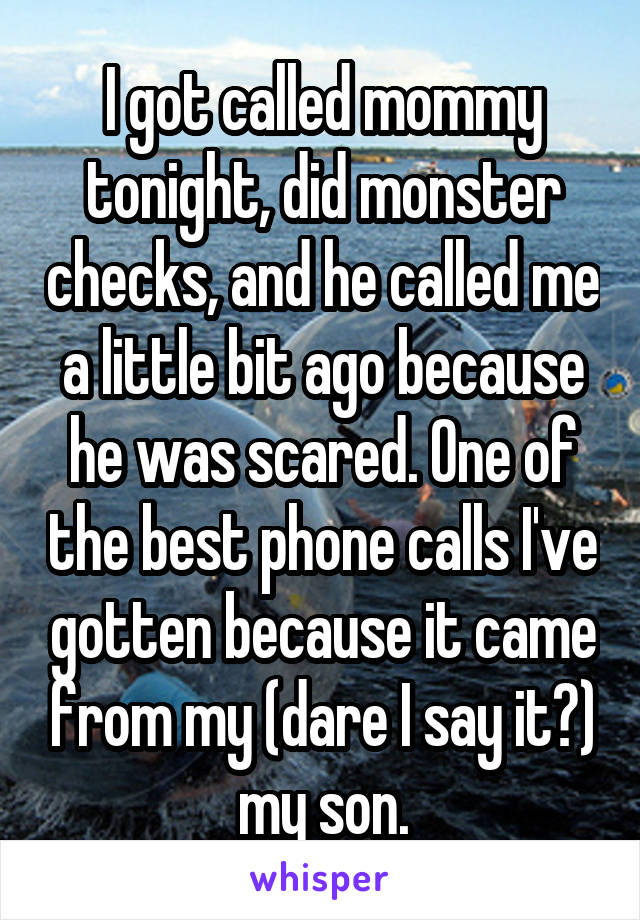 I got called mommy tonight, did monster checks, and he called me a little bit ago because he was scared. One of the best phone calls I've gotten because it came from my (dare I say it?) my son.

whisper